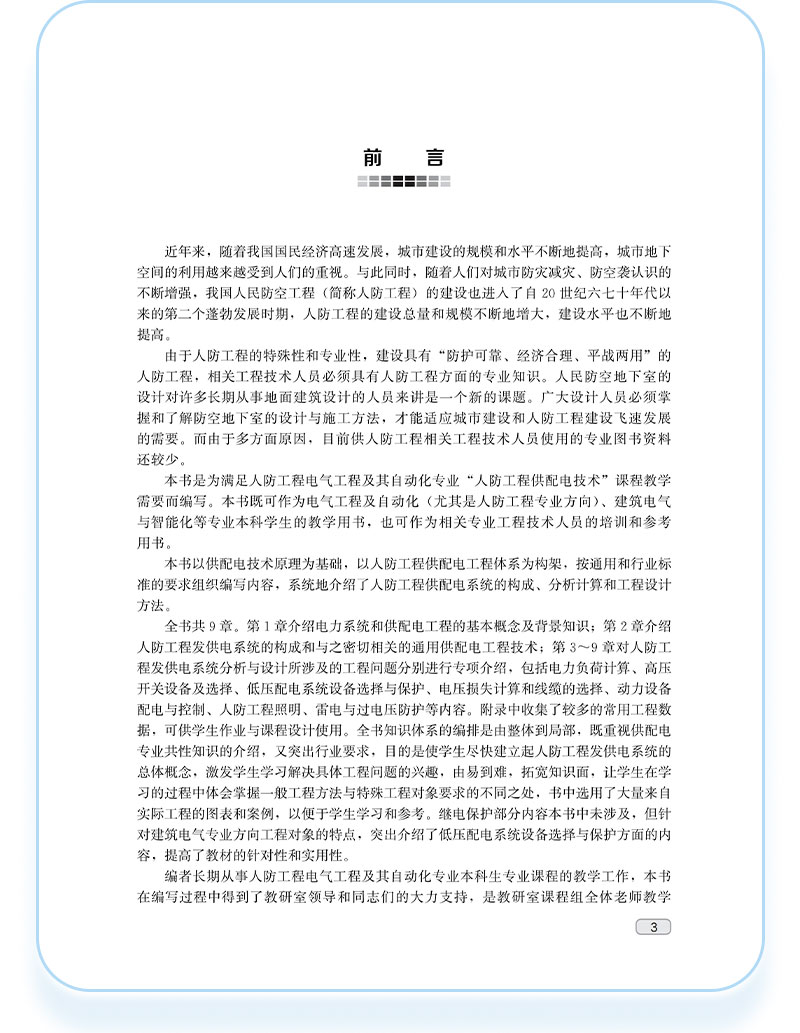 前　言

近年来，随着我国国民经济高速发展，城市建设的规模和水平不断地提高，城市地下空间的利用越来越受到人们的重视。与此同时，随着人们对城市防灾减灾、防空袭认识的不断增强，我国人民防空工程（简称人防工程）的建设也进入了自20世纪六七十年代以来的第二个蓬勃发展时期，人防工程的建设总量和规模不断地增大，建设水平也不断地提高。

由于人防工程的特殊性和专业性，建设具有“防护可靠、经济合理、平战两用”的人防工程，相关工程技术人员必须具有人防工程方面的专业知识。人民防空地下室的设计对许多长期从事地面建筑设计的人员来讲是一个新的课题。广大设计人员必须掌握和了解防空地下室的设计与施工方法，才能适应城市建设和人防工程建设飞速发展的需要。而由于多方面原因，目前供人防工程相关工程技术人员使用的专业图书资料还较少。

本书是为满足人防工程电气工程及其自动化专业“人防工程供配电技术”课程教学需要而编写。本书既可作为电气工程及自动化（尤其是人防工程专业方向）、建筑电气与智能化等专业本科学生的教学用书，也可作为相关专业工程技术人员的培训和参考用书。

本书以供配电技术原理为基础，以人防工程供配电工程体系为构架，按通用和行业标准的要求组织编写内容，系统地介绍了人防工程供配电系统的构成、分析计算和工程设计方法。

全书共9章。第1章介绍电力系统和供配电工程的基本概念及背景知识；第2章介绍人防工程发供电系统的构成和与之密切相关的通用供配电工程技术；第3～9章对人防工程发供电系统分析与设计所涉及的工程问题分别进行专项介绍，包括电力负荷计算、高压开关设备及选择、低压配电系统设备选择与保护、电压损失计算和线缆的选择、动力设备配电与控制、人防工程照明、雷电与过电压防护等内容。附录中收集了较多的常用工程数据，可供学生作业与课程设计使用。全书知识体系的编排是由整体到局部，既重视供配电专业共性知识的介绍，又突出行业要求，目的是使学生尽快建立起人防工程发供电系统的总体概念，激发学生学习解决具体工程问题的兴趣，由易到难，拓宽知识面，让学生在学习的过程中体会掌握一般工程方法与特殊工程对象要求的不同之处，书中选用了大量来自实际工程的图表和案例，以便于学生学习和参考。继电保护部分内容本书中未涉及，但针对建筑电气专业方向工程对象的特点，突出介绍了低压配电系统设备选择与保护方面的内容，提高了教材的针对性和实用性。

编者长期从事人防工程电气工程及其自动化专业本科生专业课程的教学工作，本书在编写过程中得到了教研室领导和同志们的大力支持，是教研室课程组全体老师教学

3